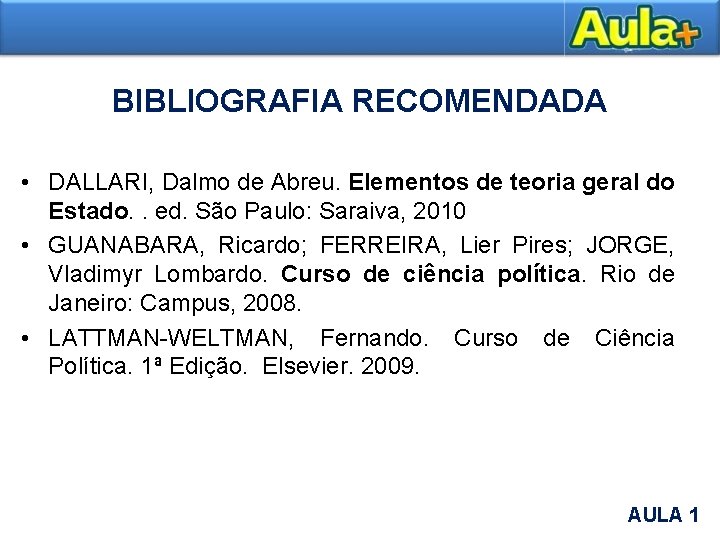 Aula+

BIBLIOGRAFIA RECOMENDADA

• DALLARI, Dalmo de Abreu. Elementos de teoria geral do Estado. . ed. São Paulo: Saraiva, 2010

• GUANABARA, Ricardo; FERREIRA, Lier Pires; JORGE, Vladimyr Lombardo. Curso de ciência política. Rio de Janeiro: Campus, 2008.

• LATTMAN-WELTMAN, Fernando. Curso de Ciência Política. 1ª Edição. Elsevier. 2009.

AULA 1